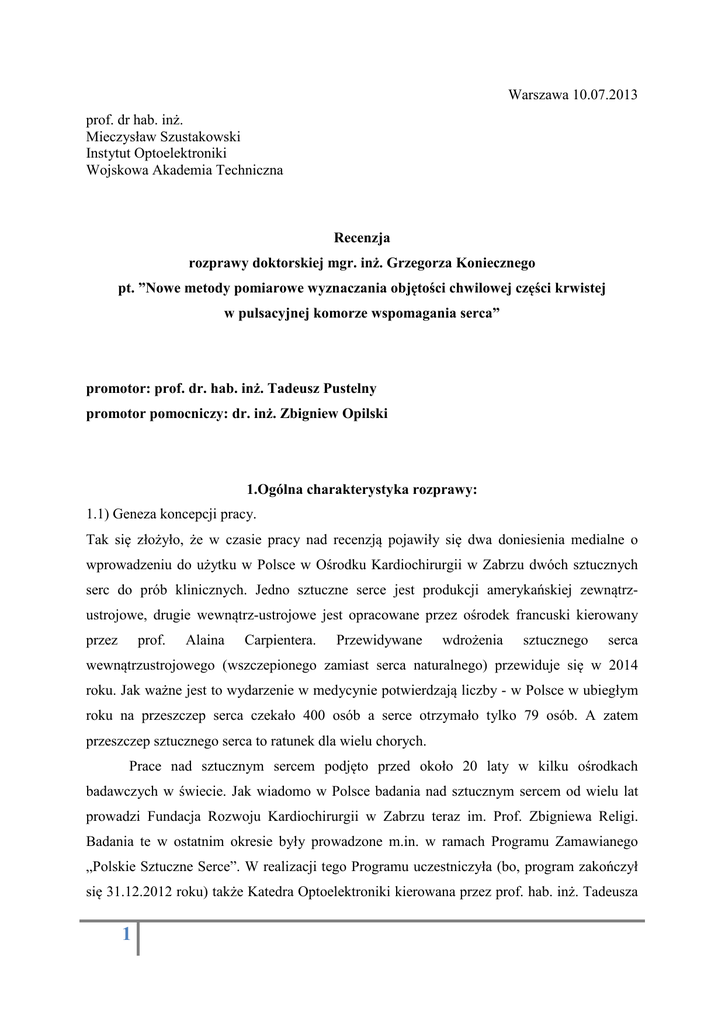 Warszawa 10.07.2013

prof. dr hab. inż.
Mieczysław Szustakowski
Instytut Optoelektroniki
Wojskowa Akademia Techniczna

Recenzja
rozprawy doktorskiej mgr. inż. Grzegorza Koniecznego
pt. "Nowe metody pomiarowe wyznaczania objętości chwilowej części krwistej w pulsacyjnej komorze wspomagania serca"

promotor: prof. dr. hab. inż. Tadeusz Pustelny
promotor pomocniczy: dr. inż. Zbigniew Opilski

1.Ogólna charakterystyka rozprawy:
1.1) Geneza koncepcji pracy.
Tak się złożyło, że w czasie pracy nad recenzją pojawiły się dwa doniesienia medialne o wprowadzeniu do użytku w Polsce w Ośrodku Kardiochirurgii w Zabrzu dwóch sztucznych serc do prób klinicznych. Jedno sztuczne serce jest produkcji amerykańskiej zewnątrz-ustrojowe, drugie wewnątrz-ustrojowe jest opracowane przez ośrodek francuski kierowany przez prof. Alaina Carpientera. Przewidywane wdrożenia sztucznego serca wewnątrzustrojowego (wszczepionego zamiast serca naturalnego) przewiduje się w 2014 roku. Jak ważne jest to wydarzenie w medycynie potwierdzają liczby - w Polsce w ubiegłym roku na przeszczep serca czekało 400 osób a serce otrzymało tylko 79 osób. A zatem przeszczep sztucznego serca to ratunek dla wielu chorych.

Prace nad sztucznym sercem podjęto przed około 20 laty w kilku ośrodkach badawczych w świecie. Jak wiadomo w Polsce badania nad sztucznym sercem od wielu lat prowadzi Fundacja Rozwoju Kardiochirurgii w Zabrzu teraz im. Prof. Zbigniewa Religi. Badania te w ostatnim okresie były prowadzone m.in. w ramach Programu Zamawianego „Polskie Sztuczne Serce". W realizacji tego Programu uczestniczyła (bo, program zakończył się 31.12.2012 roku) także Katedra Optoelektroniki kierowana przez prof. hab. inż. Tadeusza

1